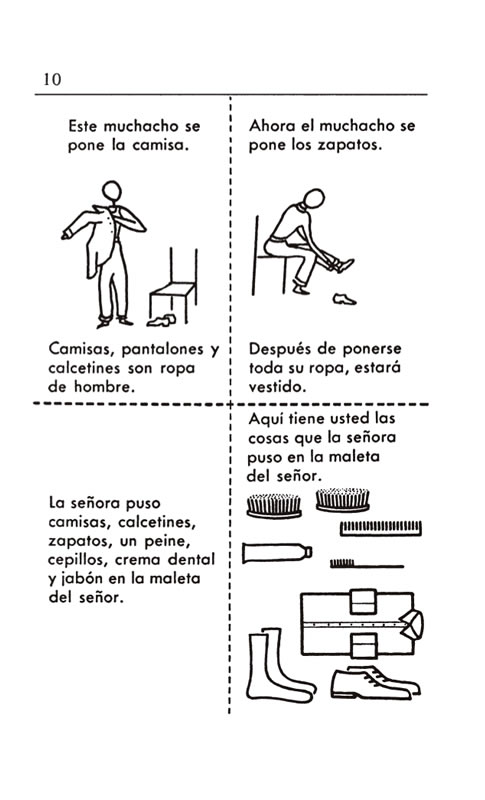 10

Este muchacho se pone la camisa.

Camisas, pantalones y calcetines son ropa de hombre.

Ahora el muchacho se pone los zapatos.

Después de ponerse toda su ropa, estará vestido.

La señora puso camisas, calcetines, zapatos, un peine, cepillos, crema dental y jabón en la maleta del señor.

Aquí tiene usted las cosas que la señora puso en la maleta del señor.